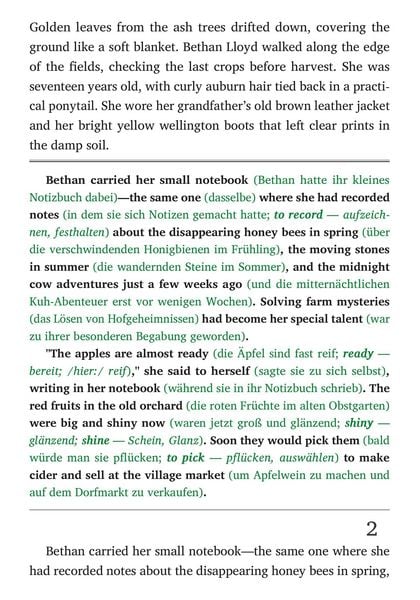 Golden leaves from the ash trees drifted down, covering the ground like a soft blanket. Bethan Lloyd walked along the edge of the fields, checking the last crops before harvest. She was seventeen years old, with curly auburn hair tied back in a practical ponytail. She wore her grandfather's old brown leather jacket and her bright yellow wellington boots that left clear prints in the damp soil.

Bethan carried her small notebook (Bethan hatte ihr kleines Notizbuch dabei)—the same one (dasselbe) where she had recorded notes (in dem sie sich Notizen gemacht hatte; to record — aufzeichnen, festhalten) about the disappearing honey bees in spring (über die verschwindenden Honigbienen im Frühling), the moving stones in summer (die wandernden Steine im Sommer), and the midnight cow adventures just a few weeks ago (und die mitternächtlichen Kuh-Abenteuer erst vor wenigen Wochen). Solving farm mysteries (das Lösen von Hofgeheimnissen) had become her special talent (war zu ihrer besonderen Begabung geworden).

"The apples are almost ready (die Äpfel sind fast reif; ready — bereit; /hier:/ reif)," she said to herself (sagte sie zu sich selbst), writing in her notebook (während sie in ihr Notizbuch schrieb). The red fruits in the old orchard (die roten Früchte im alten Obstgarten) were big and shiny now (waren jetzt groß und glänzend; shiny — glänzend; shine — Schein, Glanz). Soon they would pick them (bald würde man sie pflücken; to pick — pflücken, auswählen) to make cider and sell at the village market (um Apfelwein zu machen und auf dem Dorfmarkt zu verkaufen).

2

Bethan carried her small notebook—the same one where she had recorded notes about the disappearing honey bees in spring,